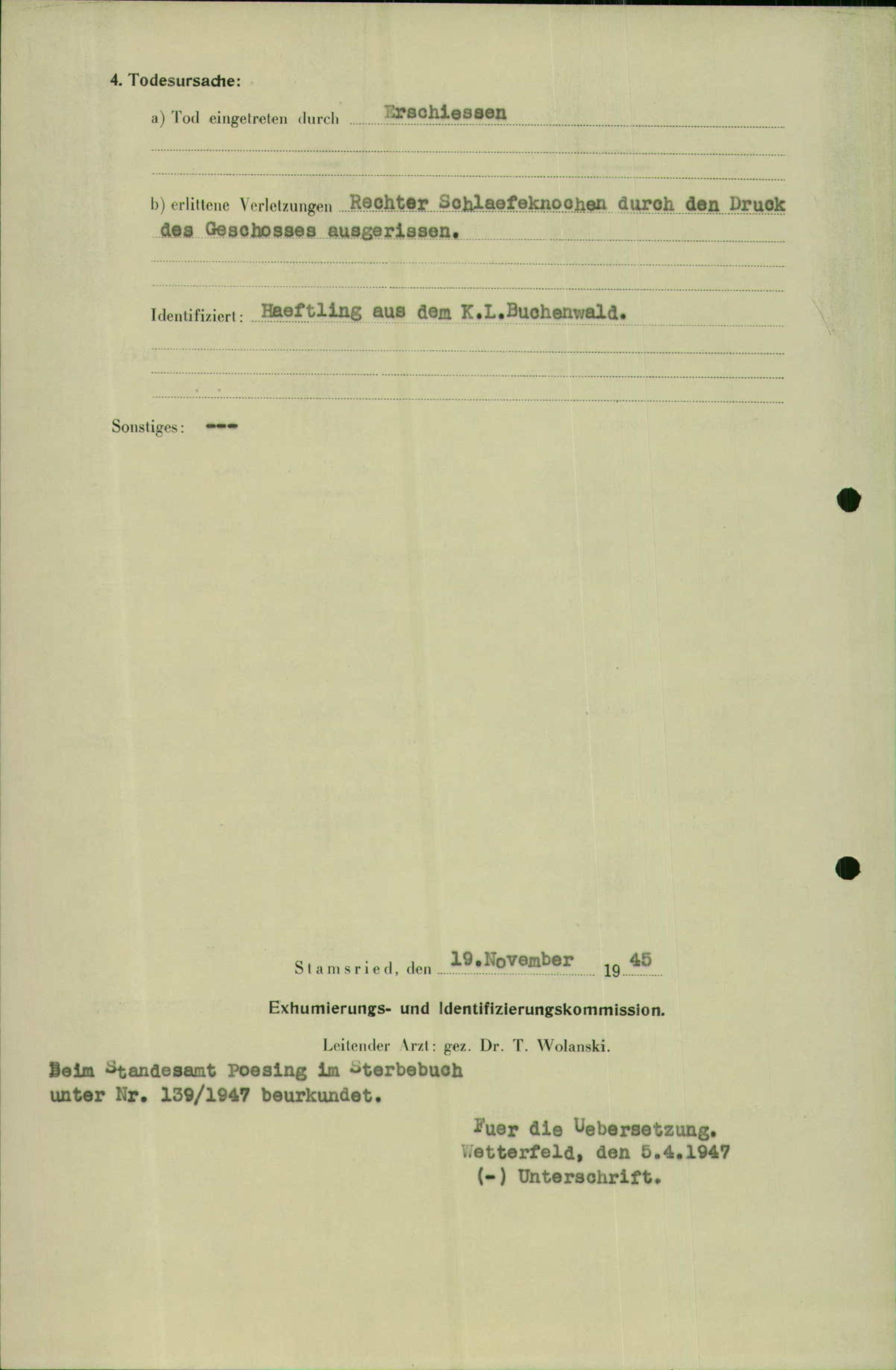 4. Todesursache:

a) Tod eingetreten durch Erschiessen

b) erlittene Verletzungen Rechter Schlaefeknochen durch den Druck des Geschosses ausgerissen.

Identifiziert: Haeftling aus dem K.L.Buchenwald.

Sonstiges: ---

Stamsried, den 19.November 1945

Exhumierungs- und Identifizierungskommission.

Leitender Arzt: gez. Dr. T. Wolanski.

Beim Standesamt Poesing im Sterbebuch unter Nr. 139/1947 beurkundet.

Fuer die Uebersetzung.
Wetterfeld, den 5.4.1947
(-) Unterschrift.